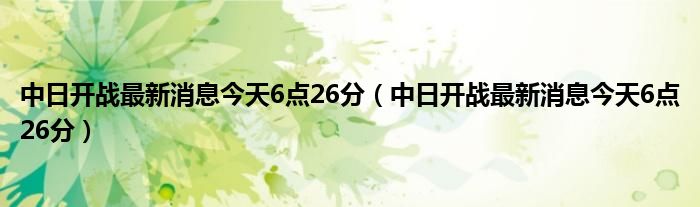 中日开战最新消息今天6点26分（中日开战最新消息今天6点26分）